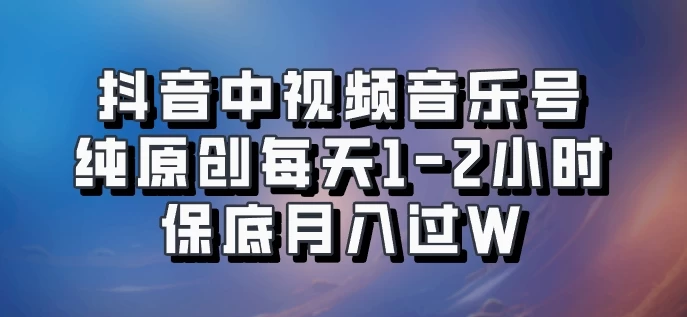 抖音中视频音乐号
纯原创每天1-2小时
保底月入过W